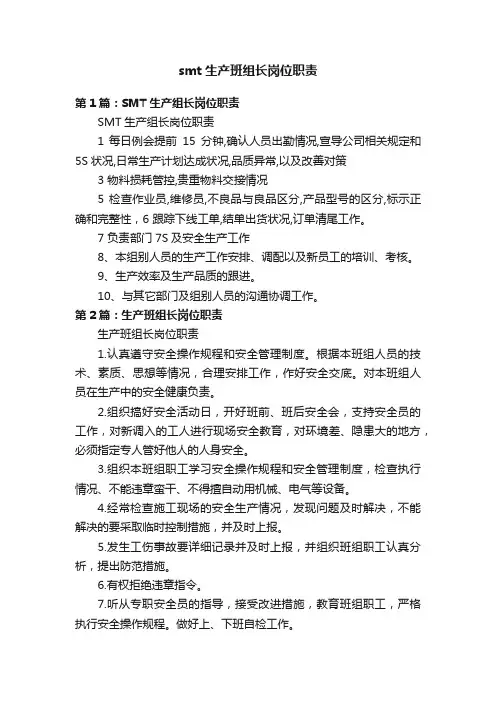 smt 生产班组长岗位职责

第 1 篇：SMT 生产组长岗位职责

SMT 生产组长岗位职责

1 每日例会提前 15 分钟,确认人员出勤情况,宣导公司相关规定和 5S 状况,日常生产计划达成状况,品质异常,以及改善对策

3 物料损耗管控,贵重物料交接情况

5 检查作业员,维修员,不良品与良品区分,产品型号的区分,标示正确和完整性，6 跟踪下线工单,结单出货状况,订单清尾工作。

7 负责部门 7S 及安全生产工作

8、本组别人员的生产工作安排、调配以及新员工的培训、考核。

9、生产效率及生产品质的跟进。

10、与其它部门及组别人员的沟通协调工作。

第 2 篇：生产班组长岗位职责

生产班组长岗位职责

1.认真遵守安全操作规程和安全管理制度。根据本班组人员的技术、素质、思想等情况，合理安排工作，作好安全交底。对本班组人员在生产中的安全健康负责。

2.组织搞好安全活动日，开好班前、班后安全会，支持安全员的工作，对新调入的工人进行现场安全教育，对环境差、隐患大的地方，必须指定专人管好他人的人身安全。

3.组织本班组职工学习安全操作规程和安全管理制度，检查执行情况、不能违章蛮干、不得擅自动用机械、电气等设备。

4.经常检查施工现场的安全生产情况，发现问题及时解决，不能解决的要采取临时控制措施，并及时上报。

5.发生工伤事故要详细记录并及时上报，并组织班组职工认真分析，提出防范措施。

6.有权拒绝违章指令。

7.听从专职安全员的指导，接受改进措施，教育班组职工，严格执行安全操作规程。做好上、下班自检工作。